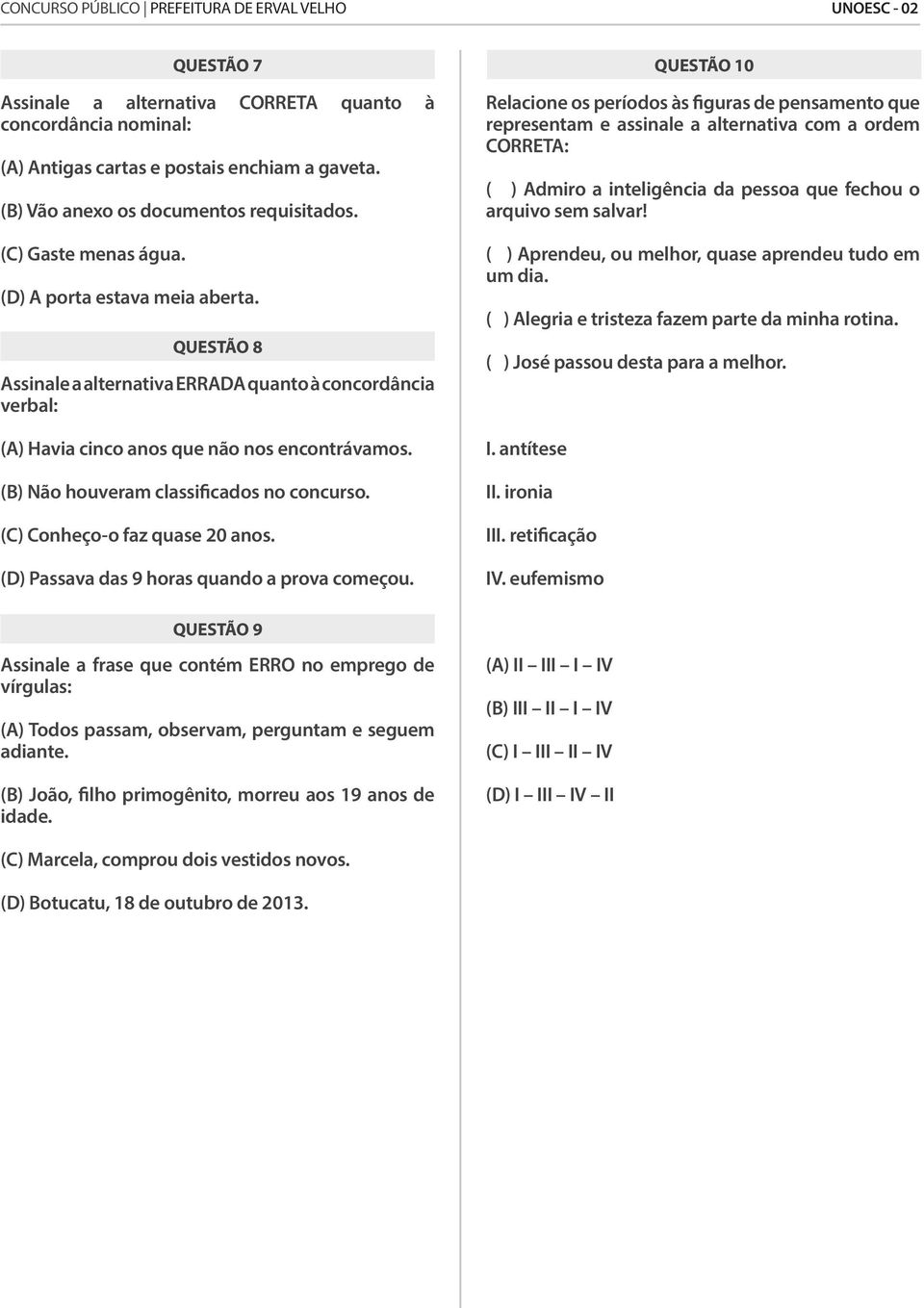 CONCURSO PÚBLICO | PREFEITURA DE ERVAL VELHO

UNOESC - 02

QUESTÃO 7

Assinale a alternativa CORRETA quanto à concordância nominal:

(A) Antigas cartas e postais enchiam a gaveta.

(B) Vão anexo os documentos requisitados.

(C) Gaste menas água.

(D) A porta estava meia aberta.

QUESTÃO 8

Assinale a alternativa ERRADA quanto à concordância verbal:

(A) Havia cinco anos que não nos encontrávamos.

(B) Não houveram classificados no concurso.

(C) Conheço-o faz quase 20 anos.

(D) Passava das 9 horas quando a prova começou.

QUESTÃO 9

Assinale a frase que contém ERRO no emprego de vírgulas:

(A) Todos passam, observam, perguntam e seguem adiante.

(B) João, filho primogênito, morreu aos 19 anos de idade.

(C) Marcela, comprou dois vestidos novos.

(D) Botucatu, 18 de outubro de 2013.

QUESTÃO 10

Relacione os períodos às figuras de pensamento que representam e assinale a alternativa com a ordem CORRETA:

( ) Admiro a inteligência da pessoa que fechou o arquivo sem salvar!

( ) Aprendeu, ou melhor, quase aprendeu tudo em um dia.

( ) Alegria e tristeza fazem parte da minha rotina.

( ) José passou desta para a melhor.

I. antítese

II. ironia

III. retificação

IV. eufemismo

(A) II – III – I – IV

(B) III – II – I – IV

(C) I – III – II – IV

(D) I – III – IV – II